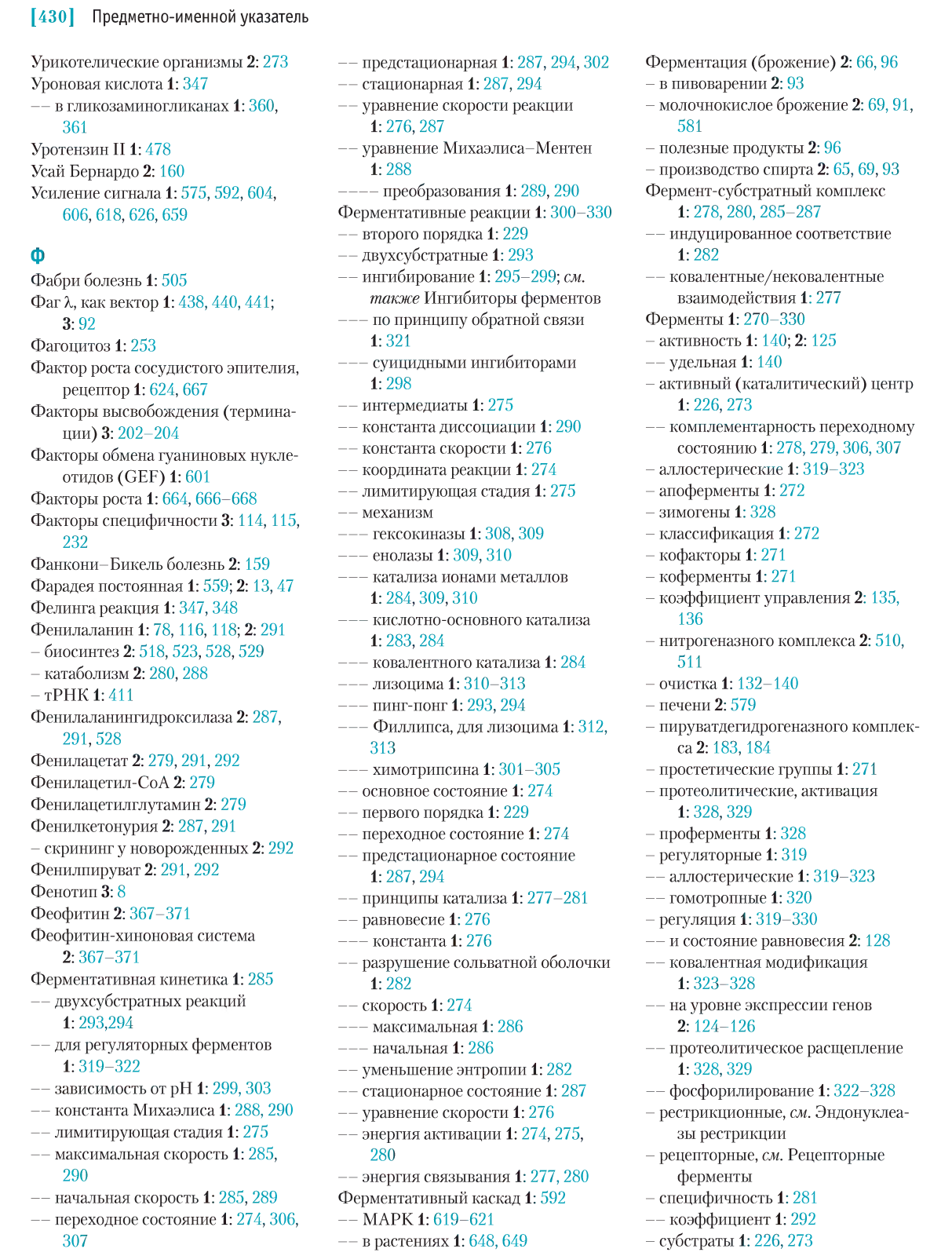 [430] Предметно-именной указатель

Урикотелические организмы 2: 273
Уроновая кислота 1: 347
–– в гликозаминогликанах 1: 360, 361
Уротензин II 1: 478
Усай Бернардо 2: 160
Усиление сигнала 1: 575, 592, 604, 606, 618, 626, 659

Ф
Фабри болезнь 1: 505
Фаг λ, как вектор 1: 438, 440, 441; 3: 92
Фагоцитоз 1: 253
Фактор роста сосудистого эпителия, рецептор 1: 624, 667
Факторы высвобождения (терминации) 3: 202–204
Факторы обмена гуаниновых нуклеотидов (GEF) 1: 601
Факторы роста 1: 664, 666–668
Факторы специфичности 3: 114, 115, 232
Фанкони–Бикель болезнь 2: 159
Фарадея постоянная 1: 559; 2: 13, 47
Фелинга реакция 1: 347, 348
Фенилаланин 1: 78, 116, 118; 2: 291
– биосинтез 2: 518, 523, 528, 529
– катаболизм 2: 280, 288
– тРНК 1: 411
Фенилаланингидроксилаза 2: 287, 291, 528
Фенилацетат 2: 279, 291, 292
Фенилацетил-CoA 2: 279
Фенилацетилглутамин 2: 279
Фенилкетонурия 2: 287, 291
– скрининг у новорожденных 2: 292
Фенилпируват 2: 291, 292
Фенотип 3: 8
Феофитин 2: 367–371
Феофитин-хиноновая система 2: 367–371
Ферментативная кинетика 1: 285
–– двухсубстратных реакций 1: 293,294
–– для регуляторных ферментов 1: 319–322
–– зависимость от pH 1: 299, 303
–– константа Михаэлиса 1: 288, 290
–– лимитирующая стадия 1: 275
–– максимальная скорость 1: 285, 290
–– начальная скорость 1: 285, 289
–– переходное состояние 1: 274, 306, 307

–– предстационарная 1: 287, 294, 302
–– стационарная 1: 287, 294
–– уравнение скорости реакции 1: 276, 287
–– уравнение Михаэлиса–Ментен 1: 288
–––– преобразования 1: 289, 290
Ферментативные реакции 1: 300–330
–– второго порядка 1: 229
–– двухсубстратные 1: 293
–– ингибирование 1: 295–299; см. также Ингибиторы ферментов
––– по принципу обратной связи 1: 321
––– суицидными ингибиторами 1: 298
–– интермедиаты 1: 275
–– константа диссоциации 1: 290
–– константа скорости 1: 276
–– координата реакции 1: 274
–– лимитирующая стадия 1: 275
–– механизм
––– гексокиназы 1: 308, 309
––– енолазы 1: 309, 310
––– катализа ионами металлов 1: 284, 309, 310
––– кислотно-основного катализа 1: 283, 284
––– ковалентного катализа 1: 284
––– лизоцима 1: 310–313
––– пинг-понг 1: 293, 294
––– Филлипса, для лизоцима 1: 312, 313
––– химотрипсина 1: 301–305
–– основное состояние 1: 274
–– первого порядка 1: 229
–– переходное состояние 1: 274
–– предстационарное состояние 1: 287, 294
–– принципы катализа 1: 277–281
–– равновесие 1: 276
––– константа 1: 276
–– разрушение сольватной оболочки 1: 282
–– скорость 1: 274
––– максимальная 1: 286
––– начальная 1: 286
–– уменьшение энтропии 1: 282
–– стационарное состояние 1: 287
–– уравнение скорости 1: 276
–– энергия активации 1: 274, 275, 280
–– энергия связывания 1: 277, 280
Ферментативный каскад 1: 592
–– MAPK 1: 619–621
–– в растениях 1: 648, 649

Ферментация (брожение) 2: 66, 96
– в пивоварении 2: 93
– молочнокислое брожение 2: 69, 91, 581
– полезные продукты 2: 96
– производство спирта 2: 65, 69, 93
Фермент-субстратный комплекс 1: 278, 280, 285–287
–– индуцированное соответствие 1: 282
–– ковалентные/нековалентные взаимодействия 1: 277
Ферменты 1: 270–330
– активность 1: 140; 2: 125
–– удельная 1: 140
– активный (каталитический) центр 1: 226, 273
–– комплементарность переходному состоянию 1: 278, 279, 306, 307
– аллостерические 1: 319–323
– апоферменты 1: 272
– зимогены 1: 328
– классификация 1: 272
– кофакторы 1: 271
– коферменты 1: 271
– коэффициент управления 2: 135, 136
– нитрогеназного комплекса 2: 510, 511
– очистка 1: 132–140
– печени 2: 579
– пируватдегидрогеназного комплекса 2: 183, 184
– простетические группы 1: 271
– протеолитические, активация 1: 328, 329
– проферменты 1: 328
– регуляторные 1: 319
–– аллостерические 1: 319–323
–– гомотропные 1: 320
– регуляция 1: 319–330
–– и состояние равновесия 2: 128
–– ковалентная модификация 1: 323–328
–– на уровне экспрессии генов 2: 124–126
–– протеолитическое расщепление 1: 328, 329
–– фосфорилирование 1: 322–328
– рестрикционные, см. Эндонуклеазы рестрикции
– рецепторные, см. Рецепторные ферменты
– специфичность 1: 281
–– коэффициент 1: 292
– субстраты 1: 226, 273